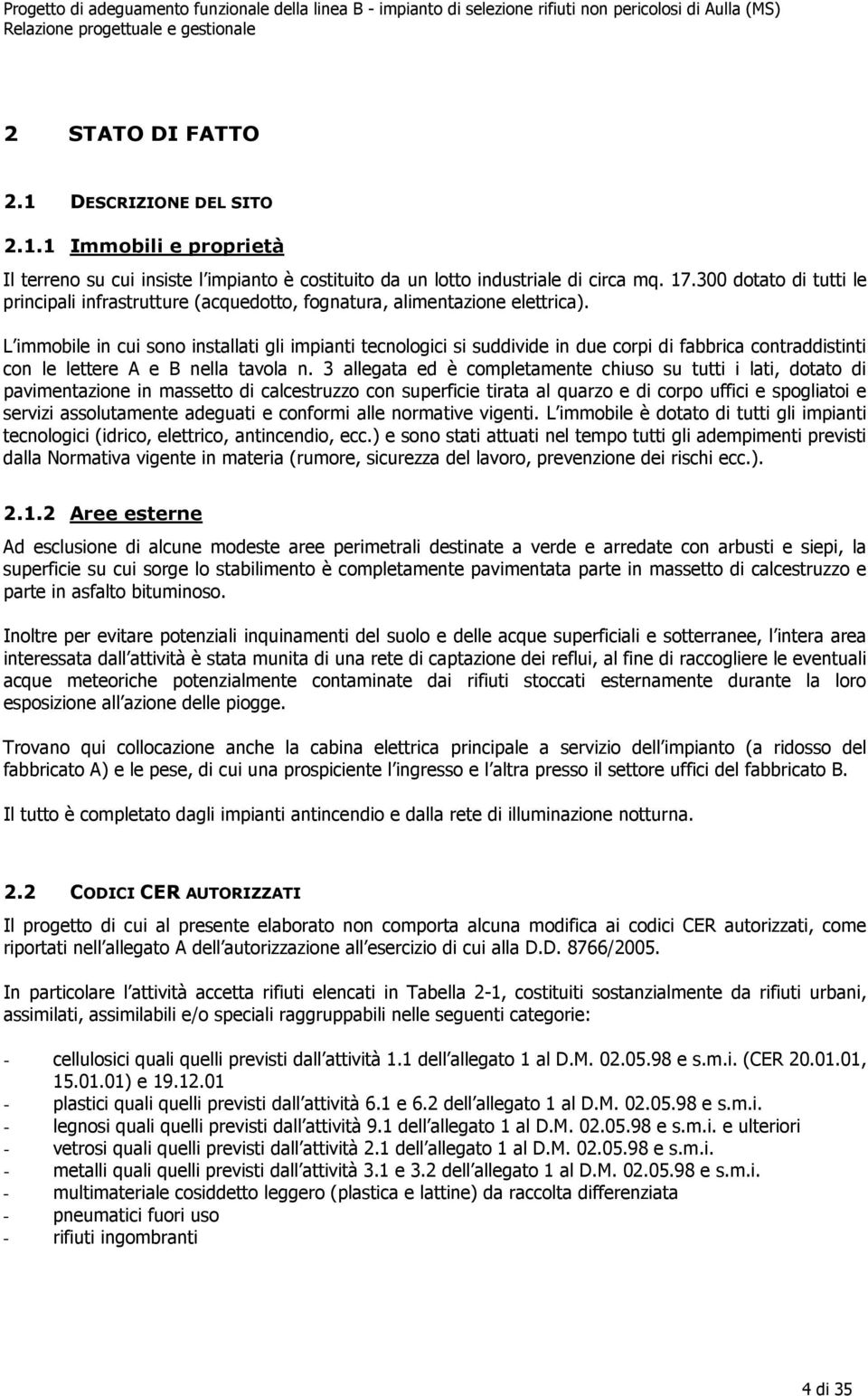 Progetto di adeguamento funzionale della linea B - impianto di selezione rifiuti non pericolosi di Aulla (MS)
Relazione progettuale e gestionale

2 STATO DI FATTO

2.1 DESCRIZIONE DEL SITO

2.1.1 Immobili e proprietà

Il terreno su cui insiste l impianto è costituito da un lotto industriale di circa mq. 17.300 dotato di tutti le principali infrastrutture (acquedotto, fognatura, alimentazione elettrica).

L immobile in cui sono installati gli impianti tecnologici si suddivide in due corpi di fabbrica contraddistinti con le lettere A e B nella tavola n. 3 allegata ed è completamente chiuso su tutti i lati, dotato di pavimentazione in massetto di calcestruzzo con superficie tirata al quarzo e di corpo uffici e spogliatoi e servizi assolutamente adeguati e conformi alle normative vigenti. L immobile è dotato di tutti gli impianti tecnologici (idrico, elettrico, antincendio, ecc.) e sono stati attuati nel tempo tutti gli adempimenti previsti dalla Normativa vigente in materia (rumore, sicurezza del lavoro, prevenzione dei rischi ecc.).

2.1.2 Aree esterne

Ad esclusione di alcune modeste aree perimetrali destinate a verde e arredate con arbusti e siepi, la superficie su cui sorge lo stabilimento è completamente pavimentata parte in massetto di calcestruzzo e parte in asfalto bituminoso.

Inoltre per evitare potenziali inquinamenti del suolo e delle acque superficiali e sotterranee, l intera area interessata dall attività è stata munita di una rete di captazione dei reflui, al fine di raccogliere le eventuali acque meteoriche potenzialmente contaminate dai rifiuti stoccati esternamente durante la loro esposizione all azione delle piogge.

Trovano qui collocazione anche la cabina elettrica principale a servizio dell impianto (a ridosso del fabbricato A) e le pese, di cui una prospiciente l ingresso e l altra presso il settore uffici del fabbricato B.

Il tutto è completato dagli impianti antincendio e dalla rete di illuminazione notturna.

2.2 CODICI CER AUTORIZZATI

Il progetto di cui al presente elaborato non comporta alcuna modifica ai codici CER autorizzati, come riportati nell allegato A dell autorizzazione all esercizio di cui alla D.D. 8766/2005.

In particolare l attività accetta rifiuti elencati in Tabella 2-1, costituiti sostanzialmente da rifiuti urbani, assimilati, assimilabili e/o speciali raggruppabili nelle seguenti categorie:

- cellulosici quali quelli previsti dall attività 1.1 dell allegato 1 al D.M. 02.05.98 e s.m.i. (CER 20.01.01, 15.01.01) e 19.12.01
- plastici quali quelli previsti dall attività 6.1 e 6.2 dell allegato 1 al D.M. 02.05.98 e s.m.i.
- legnosi quali quelli previsti dall attività 9.1 dell allegato 1 al D.M. 02.05.98 e s.m.i. e ulteriori
- vetrosi quali quelli previsti dall attività 2.1 dell allegato 1 al D.M. 02.05.98 e s.m.i.
- metalli quali quelli previsti dall attività 3.1 e 3.2 dell allegato 1 al D.M. 02.05.98 e s.m.i.
- multimateriale cosiddetto leggero (plastica e lattine) da raccolta differenziata
- pneumatici fuori uso
- rifiuti ingombranti

4 di 35